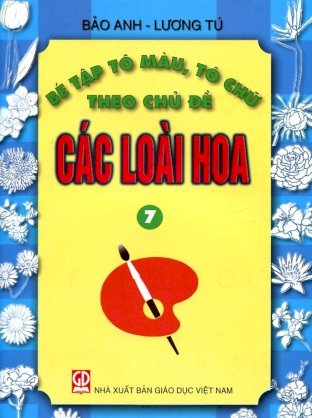 BẢO ANH - LƯƠNG TÚ

BÉ TẬP TÔ MÀU, TÔ CHỮ
THEO CHỦ ĐỀ

CÁC LOÀI HOA

7

GD

NHÀ XUẤT BẢN GIÁO DỤC VIỆT NAM